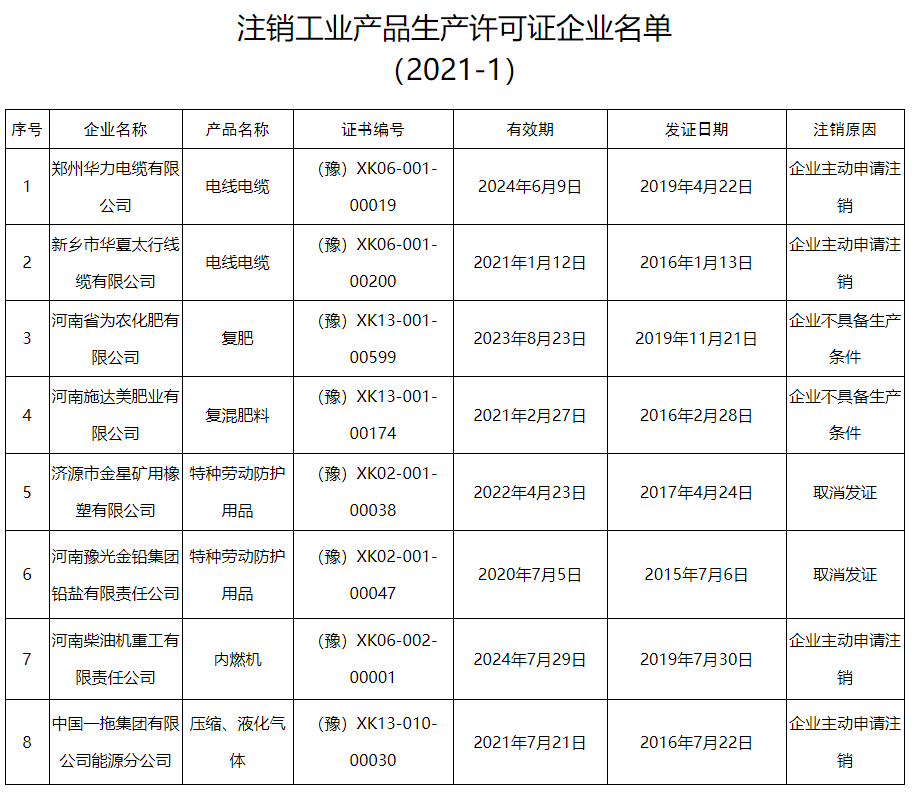 注销工业产品生产许可证企业名单
(2021-1)

| 序号 | 企业名称 | 产品名称 | 证书编号 | 有效期 | 发证日期 | 注销原因 |
|---|---|---|---|---|---|---|
| 1 | 郑州华力电缆有限公司 | 电线电缆 | （豫）XK06-001-00019 | 2024年6月9日 | 2019年4月22日 | 企业主动申请注销 |
| 2 | 新乡市华夏太行线缆有限公司 | 电线电缆 | （豫）XK06-001-00200 | 2021年1月12日 | 2016年1月13日 | 企业主动申请注销 |
| 3 | 河南省为农化肥有限公司 | 复肥 | （豫）XK13-001-00599 | 2023年8月23日 | 2019年11月21日 | 企业不具备生产条件 |
| 4 | 河南施达美肥业有限公司 | 复混肥料 | （豫）XK13-001-00174 | 2021年2月27日 | 2016年2月28日 | 企业不具备生产条件 |
| 5 | 济源市金星矿用橡塑有限公司 | 特种劳动防护用品 | （豫）XK02-001-00038 | 2022年4月23日 | 2017年4月24日 | 取消发证 |
| 6 | 河南豫光金铅集团铅盐有限责任公司 | 特种劳动防护用品 | （豫）XK02-001-00047 | 2020年7月5日 | 2015年7月6日 | 取消发证 |
| 7 | 河南柴油机重工有限责任公司 | 内燃机 | （豫）XK06-002-00001 | 2024年7月29日 | 2019年7月30日 | 企业主动申请注销 |
| 8 | 中国一拖集团有限公司能源分公司 | 压缩、液化气体 | （豫）XK13-010-00030 | 2021年7月21日 | 2016年7月22日 | 企业主动申请注销 |